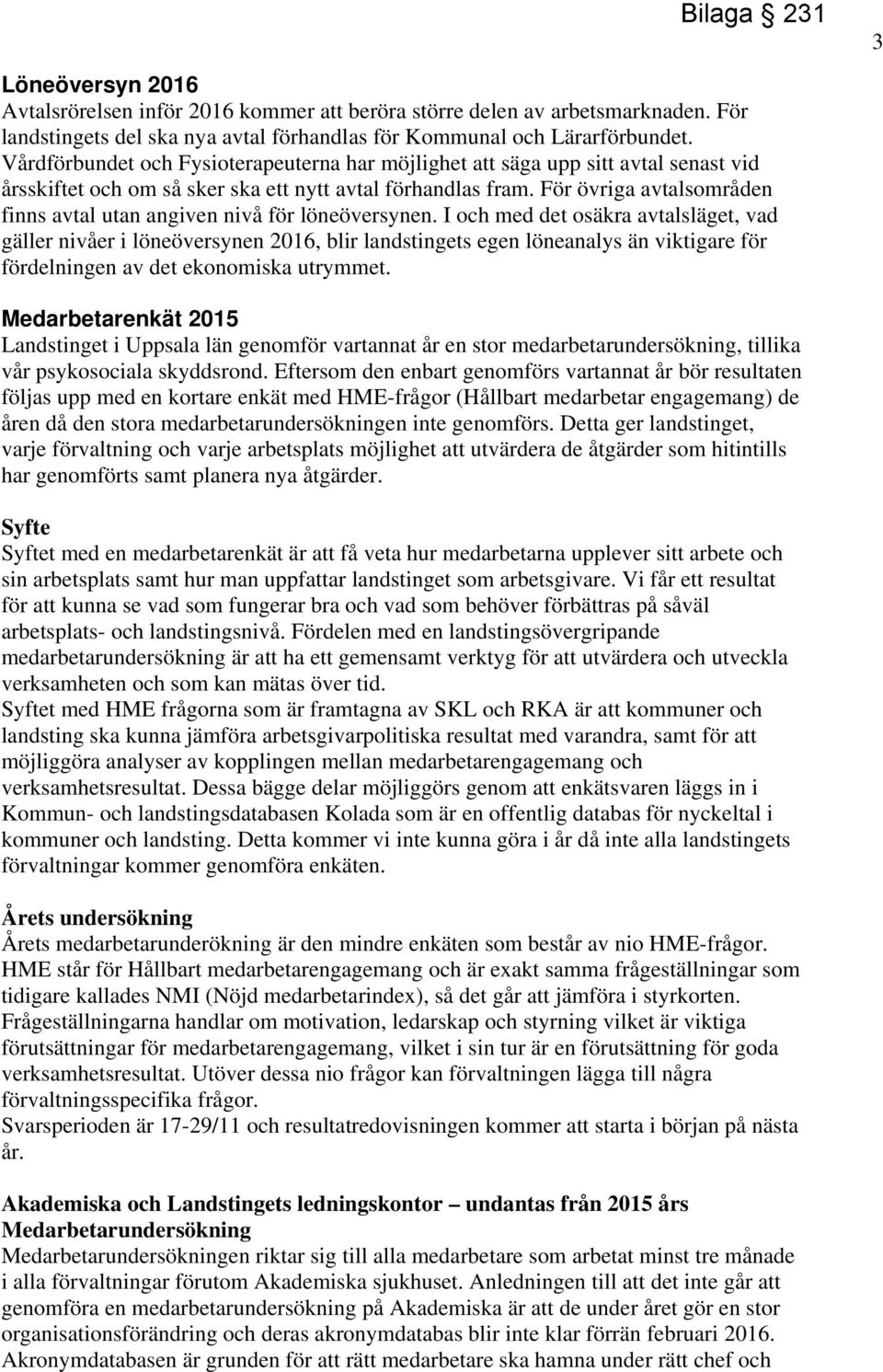 Bilaga 231

3

Löneöversyn 2016
Avtalsrörelsen inför 2016 kommer att beröra större delen av arbetsmarknaden. För landstingets del ska nya avtal förhandlas för Kommunal och Lärarförbundet. Vårdförbundet och Fysioterapeuterna har möjlighet att säga upp sitt avtal senast vid årsskiftet och om så sker ska ett nytt avtal förhandlas fram. För övriga avtalsområden finns avtal utan angiven nivå för löneöversynen. I och med det osäkra avtalsläget, vad gäller nivåer i löneöversynen 2016, blir landstingets egen löneanalys än viktigare för fördelningen av det ekonomiska utrymmet.

Medarbetarenkät 2015
Landstinget i Uppsala län genomför vartannat år en stor medarbetarundersökning, tillika vår psykosociala skyddsrond. Eftersom den enbart genomförs vartannat år bör resultaten följas upp med en kortare enkät med HME-frågor (Hållbart medarbetar engagemang) de åren då den stora medarbetarundersökningen inte genomförs. Detta ger landstinget, varje förvaltning och varje arbetsplats möjlighet att utvärdera de åtgärder som hitintills har genomförts samt planera nya åtgärder.

Syfte
Syftet med en medarbetarenkät är att få veta hur medarbetarna upplever sitt arbete och sin arbetsplats samt hur man uppfattar landstinget som arbetsgivare. Vi får ett resultat för att kunna se vad som fungerar bra och vad som behöver förbättras på såväl arbetsplats- och landstingsnivå. Fördelen med en landstingsövergripande medarbetarundersökning är att ha ett gemensamt verktyg för att utvärdera och utveckla verksamheten och som kan mätas över tid.
Syftet med HME frågorna som är framtagna av SKL och RKA är att kommuner och landsting ska kunna jämföra arbetsgivarpolitiska resultat med varandra, samt för att möjliggöra analyser av kopplingen mellan medarbetarengagemang och verksamhetsresultat. Dessa bägge delar möjliggörs genom att enkätsvaren läggs in i Kommun- och landstingsdatabasen Kolada som är en offentlig databas för nyckeltal i kommuner och landsting. Detta kommer vi inte kunna göra i år då inte alla landstingets förvaltningar kommer genomföra enkäten.

Årets undersökning
Årets medarbetarunderökning är den mindre enkäten som består av nio HME-frågor. HME står för Hållbart medarbetarengagemang och är exakt samma frågeställningar som tidigare kallades NMI (Nöjd medarbetarindex), så det går att jämföra i styrkorten. Frågeställningarna handlar om motivation, ledarskap och styrning vilket är viktiga förutsättningar för medarbetarengagemang, vilket i sin tur är en förutsättning för goda verksamhetsresultat. Utöver dessa nio frågor kan förvaltningen lägga till några förvaltningsspecifika frågor.
Svarsperioden är 17-29/11 och resultatredovisningen kommer att starta i början på nästa år.

Akademiska och Landstingets ledningskontor – undantas från 2015 års Medarbetarundersökning
Medarbetarundersökningen riktar sig till alla medarbetare som arbetat minst tre månade i alla förvaltningar förutom Akademiska sjukhuset. Anledningen till att det inte går att genomföra en medarbetarundersökning på Akademiska är att de under året gör en stor organisationsförändring och deras akronymdatabas blir inte klar förrän februari 2016. Akronymdatabasen är grunden för att rätt medarbetare ska hamna under rätt chef och